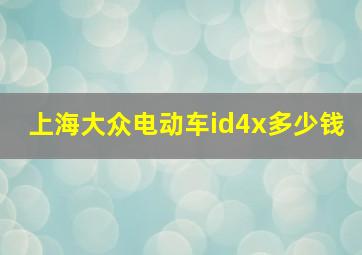 上海大众电动车id4x多少钱